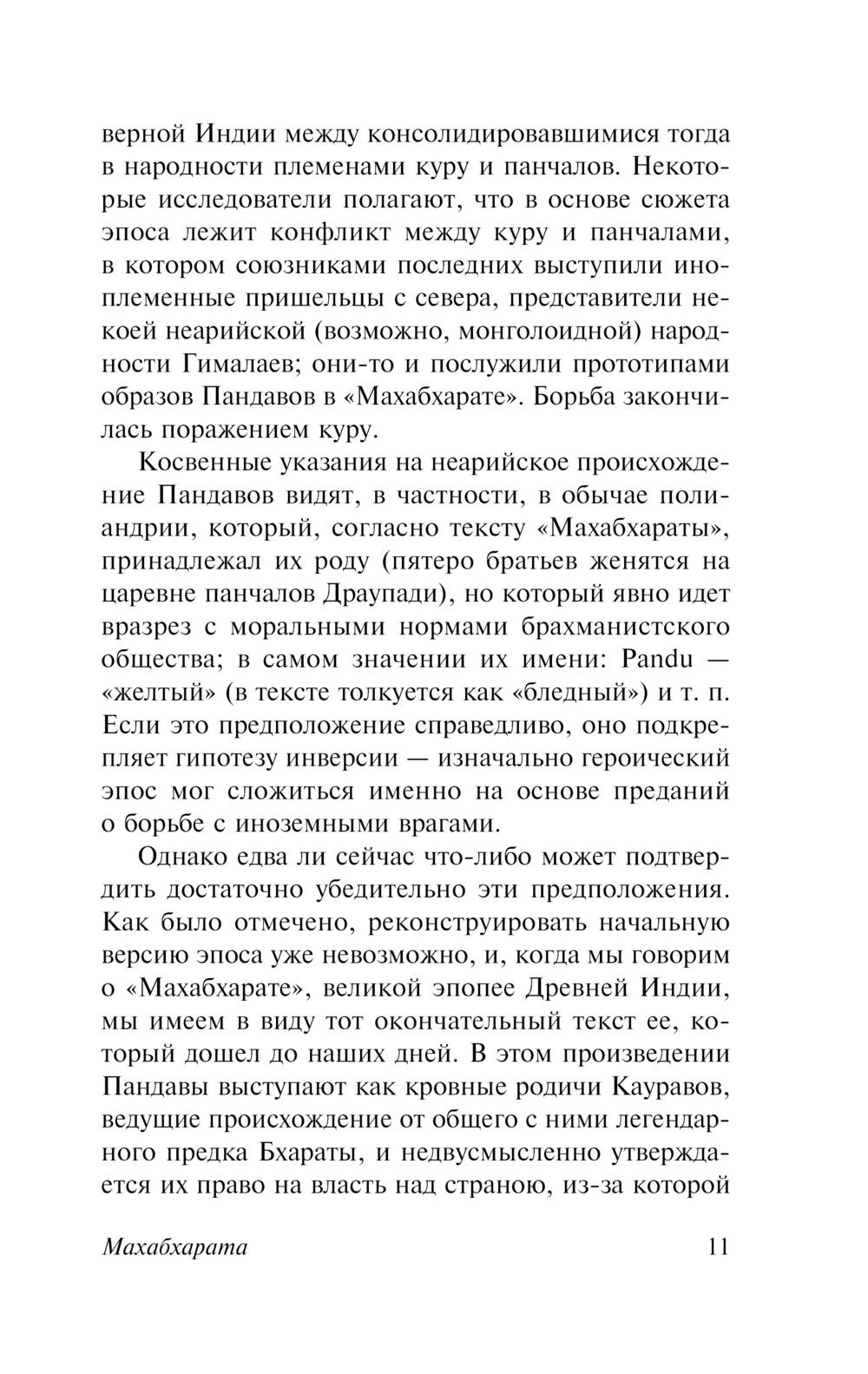 верной Индии между консолидировавшимися тогда в народности племенами куру и панчалов. Некоторые исследователи полагают, что в основе сюжета эпоса лежит конфликт между куру и панчалами, в котором союзниками последних выступили иноплеменные пришельцы с севера, представители некоей неарийской (возможно, монголоидной) народности Гималаев; они-то и послужили прототипами образов Пандавов в «Махабхарате». Борьба закончилась поражением куру.

Косвенные указания на неарийское происхождение Пандавов видят, в частности, в обычае полиандрии, который, согласно тексту «Махабхараты», принадлежал их роду (пятеро братьев женятся на царевне панчалов Драупади), но который явно идет вразрез с моральными нормами брахманистского общества; в самом значении их имени: Pandu — «желтый» (в тексте толкуется как «бледный») и т. п. Если это предположение справедливо, оно подкрепляет гипотезу инверсии — изначально героический эпос мог сложиться именно на основе преданий о борьбе с иноземными врагами.

Однако едва ли сейчас что-либо может подтвердить достаточно убедительно эти предположения. Как было отмечено, реконструировать начальную версию эпоса уже невозможно, и, когда мы говорим о «Махабхарате», великой эпопее Древней Индии, мы имеем в виду тот окончательный текст ее, который дошел до наших дней. В этом произведении Пандавы выступают как кровные родичи Кауравов, ведущие происхождение от общего с ними легендарного предка Бхараты, и недвусмысленно утверждается их право на власть над страною, из-за которой

Махабхарата 11